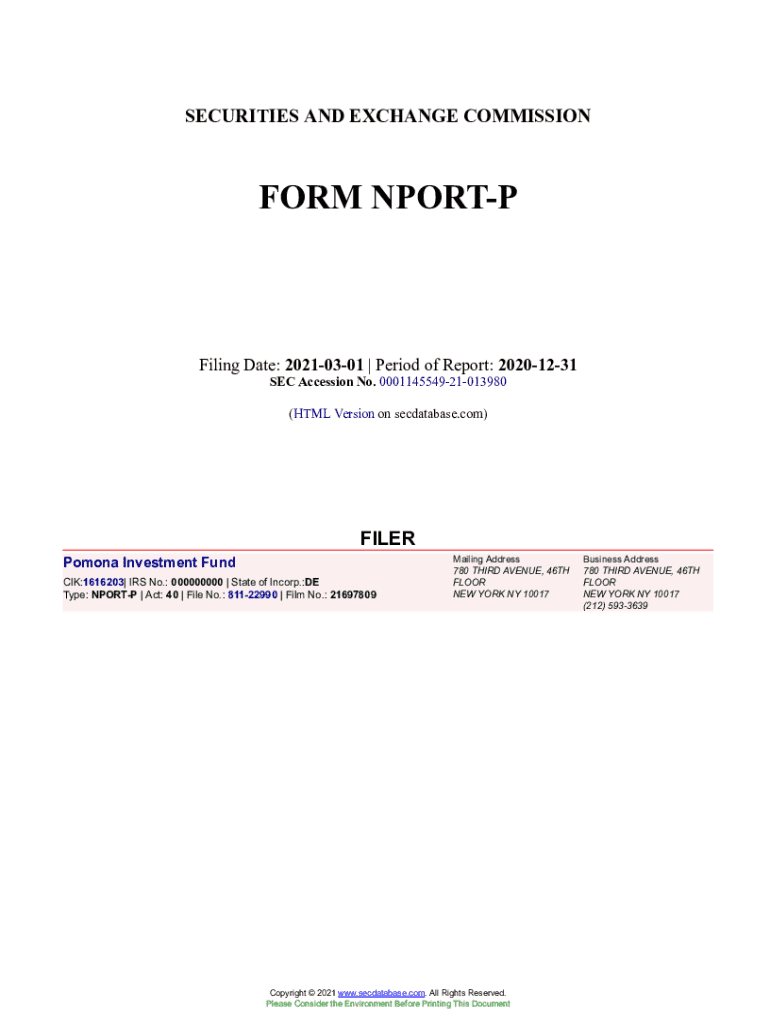 SECURITIES AND EXCHANGE COMMISSION

FORM NPORT-P

Filing Date: 2021-03-01 | Period of Report: 2020-12-31
SEC Accession No. 0001145549-21-013980

(HTML Version on secdatabase.com)

FILER

Pomona Investment Fund
CIK:1616203| IRS No.: 000000000 | State of Incorp.:DE
Type: NPORT-P | Act: 40 | File No.: 811-22990 | Film No.: 21697809

Mailing Address
780 THIRD AVENUE, 46TH FLOOR
NEW YORK NY 10017

Business Address
780 THIRD AVENUE, 46TH FLOOR
NEW YORK NY 10017
(212) 593-3639

Copyright © 2021 www.secdatabase.com. All Rights Reserved.
Please Consider the Environment Before Printing This Document